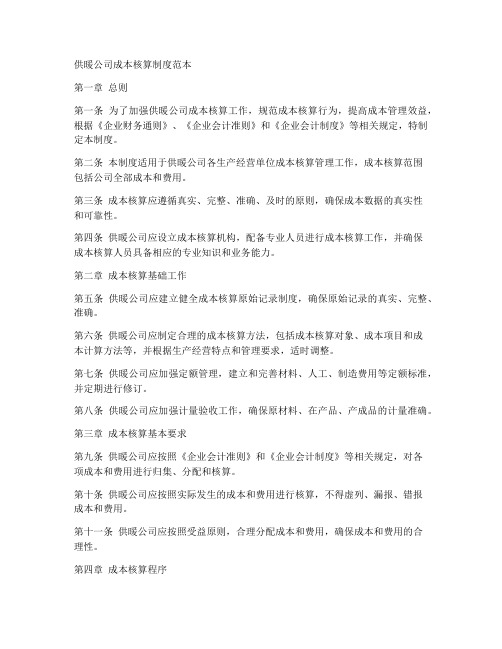 供暖公司成本核算制度范本

第一章 总则

第一条 为了加强供暖公司成本核算工作，规范成本核算行为，提高成本管理效益，根据《企业财务通则》、《企业会计准则》和《企业会计制度》等相关规定，特制定本制度。

第二条 本制度适用于供暖公司各生产经营单位成本核算管理工作，成本核算范围包括公司全部成本和费用。

第三条 成本核算应遵循真实、完整、准确、及时的原则，确保成本数据的真实性和可靠性。

第四条 供暖公司应设立成本核算机构，配备专业人员进行成本核算工作，并确保成本核算人员具备相应的专业知识和业务能力。

第二章 成本核算基础工作

第五条 供暖公司应建立健全成本核算原始记录制度，确保原始记录的真实、完整、准确。

第六条 供暖公司应制定合理的成本核算方法，包括成本核算对象、成本项目和成本计算方法等，并根据生产经营特点和管理要求，适时调整。

第七条 供暖公司应加强定额管理，建立和完善材料、人工、制造费用等定额标准，并定期进行修订。

第八条 供暖公司应加强计量验收工作，确保原材料、在产品、产成品的计量准确。

第三章 成本核算基本要求

第九条 供暖公司应按照《企业会计准则》和《企业会计制度》等相关规定，对各项成本和费用进行归集、分配和核算。

第十条 供暖公司应按照实际发生的成本和费用进行核算，不得虚列、漏报、错报成本和费用。

第十一条 供暖公司应按照受益原则，合理分配成本和费用，确保成本和费用的合理性。

第四章 成本核算程序